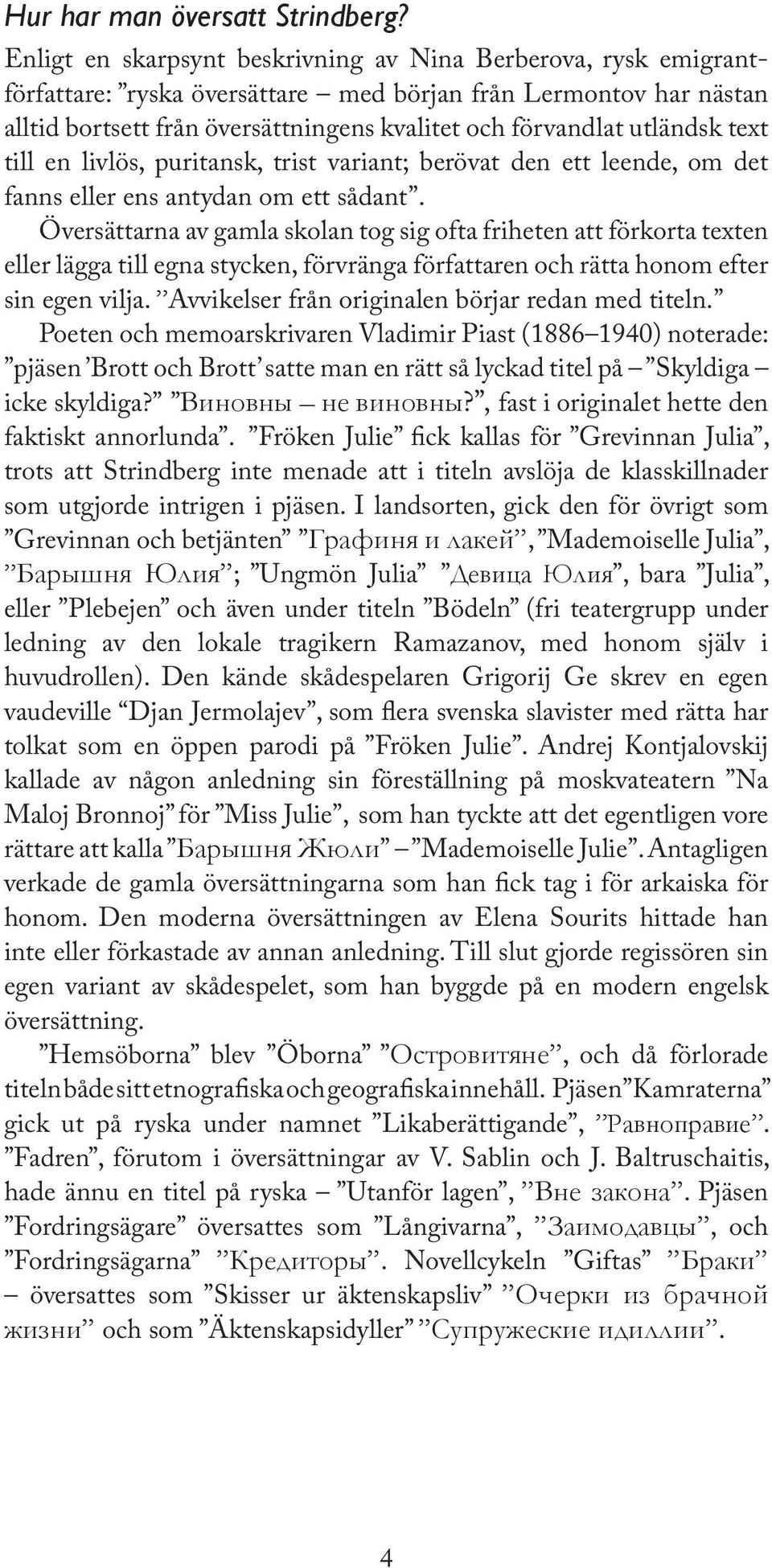 Hur har man översatt Strindberg?

Enligt en skarpsynt beskrivning av Nina Berberova, rysk emigrantförfattare: ”ryska översättare – med början från Lermontov har nästan alltid bortsett från översättningens kvalitet och förvandlat utländsk text till en livlös, puritansk, trist variant; berövat den ett leende, om det fanns eller ens antydan om ett sådant”.

Översättarna av gamla skolan tog sig ofta friheten att förkorta texten eller lägga till egna stycken, förvränga författaren och rätta honom efter sin egen vilja. ”Avvikelser från originalen börjar redan med titeln.”

Poeten och memoarskrivaren Vladimir Piast (1886–1940) noterade: ”pjäsen ’Brott och Brott’ satte man en rätt så lyckad titel på – ”Skyldiga – icke skyldiga?” ”Виновны – не виновны?”, fast i originalet hette den faktiskt annorlunda”. ”Fröken Julie” fick kallas för ”Grevinnan Julia”, trots att Strindberg inte menade att i titeln avslöja de klasskillnader som utgjorde intrigen i pjäsen. I landsorten, gick den för övrigt som ”Grevinnan och betjänten” ”Графиня и лакей”, ”Mademoiselle Julia”, ”Барышня Юлия”; ”Ungmön Julia” ”Девица Юлия”, bara ”Julia”, eller ”Plebejen” och även under titeln ”Bödeln” (fri teatergrupp under ledning av den lokale tragikern Ramazanov, med honom själv i huvudrollen). Den kände skådespelaren Grigorij Ge skrev en egen vaudeville “Djan Jermolajev”, som flera svenska slavister med rätta har tolkat som en öppen parodi på ”Fröken Julie”. Andrej Kontjalovskij kallade av någon anledning sin föreställning på moskvateatern ”Na Maloj Bronnoj” för ”Miss Julie”, som han tyckte att det egentligen vore rättare att kalla ”Барышня Жюли” – ”Mademoiselle Julie”. Antagligen verkade de gamla översättningarna som han fick tag i för arkaiska för honom. Den moderna översättningen av Elena Sourits hittade han inte eller förkastade av annan anledning. Till slut gjorde regissören sin egen variant av skådespelet, som han byggde på en modern engelsk översättning.

”Hemsöborna” blev ”Öborna” ”Островитяне”, och då förlorade titeln både sitt etnografiska och geografiska innehåll. Pjäsen ”Kamraterna” gick ut på ryska under namnet ”Likaberättigande”, ”Равноправие”. ”Fadren”, förutom i översättningar av V. Sablin och J. Baltruschaitis, hade ännu en titel på ryska – ”Utanför lagen”, ”Вне закона”. Pjäsen ”Fordringsägare” översattes som ”Långivarna”, ”Заимодавцы”, och ”Fordringsägarna” ”Кредиторы”. Novellcykeln ”Giftas” ”Браки” – översattes som ”Skisser ur äktenskapsliv” ”Очерки из брачной жизни” och som ”Äktenskapsidyller” ”Супружеские идиллии”.

4